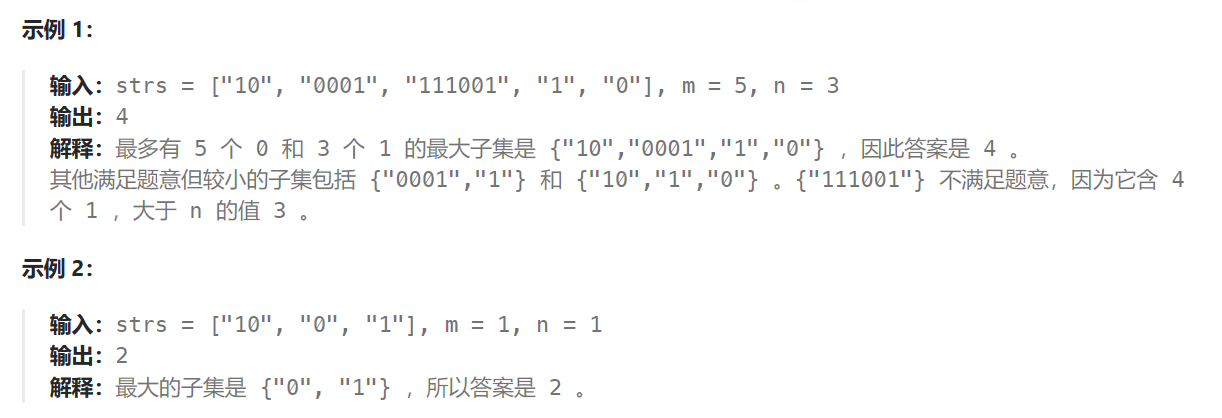 示例 1:

输入: strs = ["10", "0001", "111001", "1", "0"], m = 5, n = 3
输出: 4
解释: 最多有 5 个 0 和 3 个 1 的最大子集是 {"10","0001","1","0"} ，因此答案是 4 。
其他满足题意但较小的子集包括 {"0001","1"} 和 {"10","1","0"} 。{"111001"} 不满足题意，因为它含 4 个 1 ，大于 n 的值 3 。

示例 2:

输入: strs = ["10", "0", "1"], m = 1, n = 1
输出: 2
解释: 最大的子集是 {"0", "1"} ，所以答案是 2 。